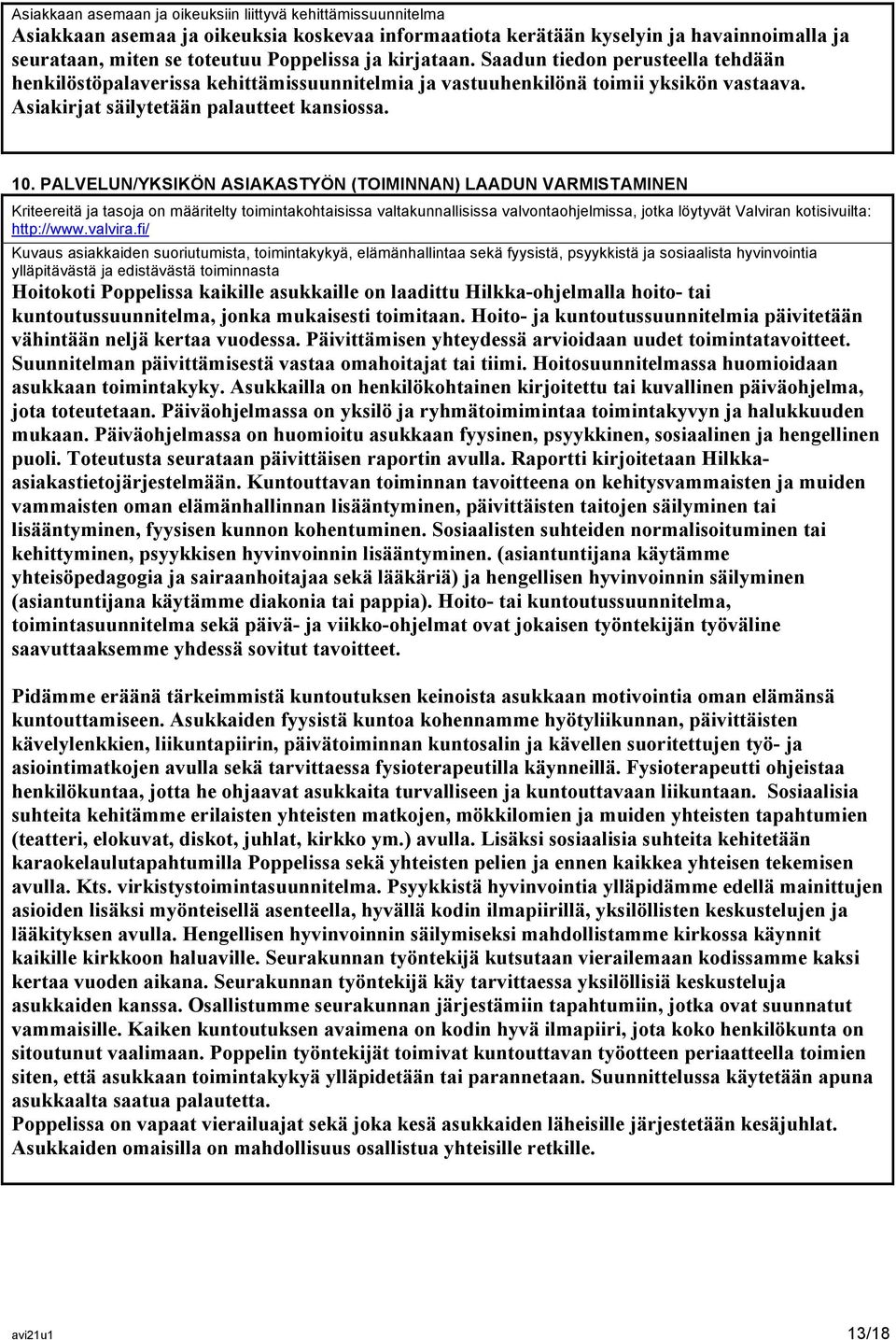 Asiakkaan asemaan ja oikeuksiin liittyvä kehittämissuunnitelma
Asiakkaan asemaa ja oikeuksia koskevaa informaatiota kerätään kyselyin ja havainnoimalla ja seurataan, miten se toteutuu Poppelissa ja kirjataan. Saadun tiedon perusteella tehdään henkilöstöpalaverissa kehittämissuunnitelmia ja vastuuhenkilönä toimii yksikön vastaava. Asiakirjat säilytetään palautteet kansiossa.

10. PALVELUN/YKSIKÖN ASIAKASTYÖN (TOIMINNAN) LAADUN VARMISTAMINEN

Kriteereitä ja tasoja on määritelty toimintakohtaisissa valtakunnallisissa valvontaohjelmissa, jotka löytyvät Valviran kotisivuilta: http://www.valvira.fi/

Kuvaus asiakkaiden suoriutumista, toimintakykyä, elämänhallintaa sekä fyysistä, psyykkistä ja sosiaalista hyvinvointia ylläpitävästä ja edistävästä toiminnasta

Hoitokoti Poppelissa kaikille asukkaille on laadittu Hilkka-ohjelmalla hoito- tai kuntoutussuunnitelma, jonka mukaisesti toimitaan. Hoito- ja kuntoutussuunnitelmia päivitetään vähintään neljä kertaa vuodessa. Päivittämisen yhteydessä arvioidaan uudet toimintatavoitteet. Suunnitelman päivittämisestä vastaa omahoitajat tai tiimi. Hoitosuunnitelmassa huomioidaan asukkaan toimintakyky. Asukkailla on henkilökohtainen kirjoitettu tai kuvallinen päiväohjelma, jota toteutetaan. Päiväohjelmassa on yksilö ja ryhmätoimimintaa toimintakyvyn ja halukkuuden mukaan. Päiväohjelmassa on huomioitu asukkaan fyysinen, psyykkinen, sosiaalinen ja hengellinen puoli. Toteutusta seurataan päivittäisen raportin avulla. Raportti kirjoitetaan Hilkka-asiakastietojärjestelmään. Kuntouttavan toiminnan tavoitteena on kehitysvammaisten ja muiden vammaisten oman elämänhallinnan lisääntyminen, päivittäisten taitojen säilyminen tai lisääntyminen, fyysisen kunnon kohentuminen. Sosiaalisten suhteiden normalisoituminen tai kehittyminen, psyykkisen hyvinvoinnin lisääntyminen. (asiantuntijana käytämme yhteisöpedagogia ja sairaanhoitajaa sekä lääkäriä) ja hengellisen hyvinvoinnin säilyminen (asiantuntijana käytämme diakonia tai pappia). Hoito- tai kuntoutussuunnitelma, toimintasuunnitelma sekä päivä- ja viikko-ohjelmat ovat jokaisen työntekijän työväline saavuttaaksemme yhdessä sovitut tavoitteet.

Pidämme eräänä tärkeimmistä kuntoutuksen keinoista asukkaan motivointia oman elämänsä kuntouttamiseen. Asukkaiden fyysistä kuntoa kohennamme hyötyliikunnan, päivittäisten kävelylenkkien, liikuntapiirin, päivätoiminnan kuntosalin ja kävellen suoritettujen työ- ja asiointimatkojen avulla sekä tarvittaessa fysioterapeutilla käynneillä. Fysioterapeutti ohjeistaa henkilökuntaa, jotta he ohjaavat asukkaita turvalliseen ja kuntouttavaan liikuntaan. Sosiaalisia suhteita kehitämme erilaisten yhteisten matkojen, mökkilomien ja muiden yhteisten tapahtumien (teatteri, elokuvat, diskot, juhlat, kirkko ym.) avulla. Lisäksi sosiaalisia suhteita kehitetään karaokelaulutapahtumilla Poppelissa sekä yhteisten pelien ja ennen kaikkea yhteisen tekemisen avulla. Kts. virkistystoimintasuunnitelma. Psyykkistä hyvinvointia ylläpidämme edellä mainittujen asioiden lisäksi myönteisellä asenteella, hyvällä kodin ilmapiirillä, yksilöllisten keskustelujen ja lääkityksen avulla. Hengellisen hyvinvoinnin säilymiseksi mahdollistamme kirkossa käynnit kaikille kirkkoon haluaville. Seurakunnan työntekijä kutsutaan vierailemaan kodissamme kaksi kertaa vuoden aikana. Seurakunnan työntekijä käy tarvittaessa yksilöllisiä keskusteluja asukkaiden kanssa. Osallistumme seurakunnan järjestämiin tapahtumiin, jotka ovat suunnatut vammaisille. Kaiken kuntoutuksen avaimena on kodin hyvä ilmapiiri, jota koko henkilökunta on sitoutunut vaalimaan. Poppelin työntekijät toimivat kuntouttavan työotteen periaatteella toimien siten, että asukkaan toimintakykyä ylläpidetään tai parannetaan. Suunnittelussa käytetään apuna asukkaalta saatua palautetta.
Poppelissa on vapaat vierailuajat sekä joka kesä asukkaiden läheisille järjestetään kesäjuhlat. Asukkaiden omaisilla on mahdollisuus osallistua yhteisille retkille.

avi21u1 13/18